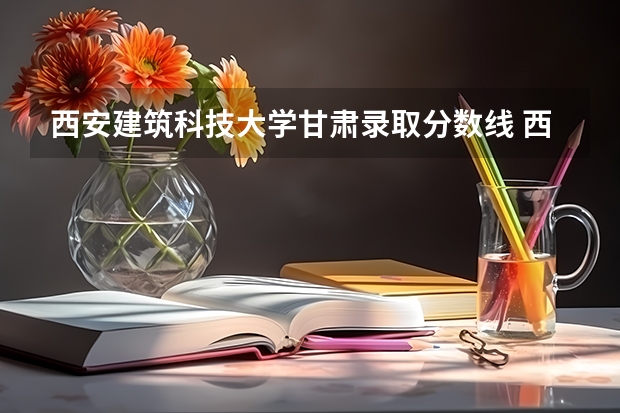 西安建筑科技大学甘肃录取分数线 西